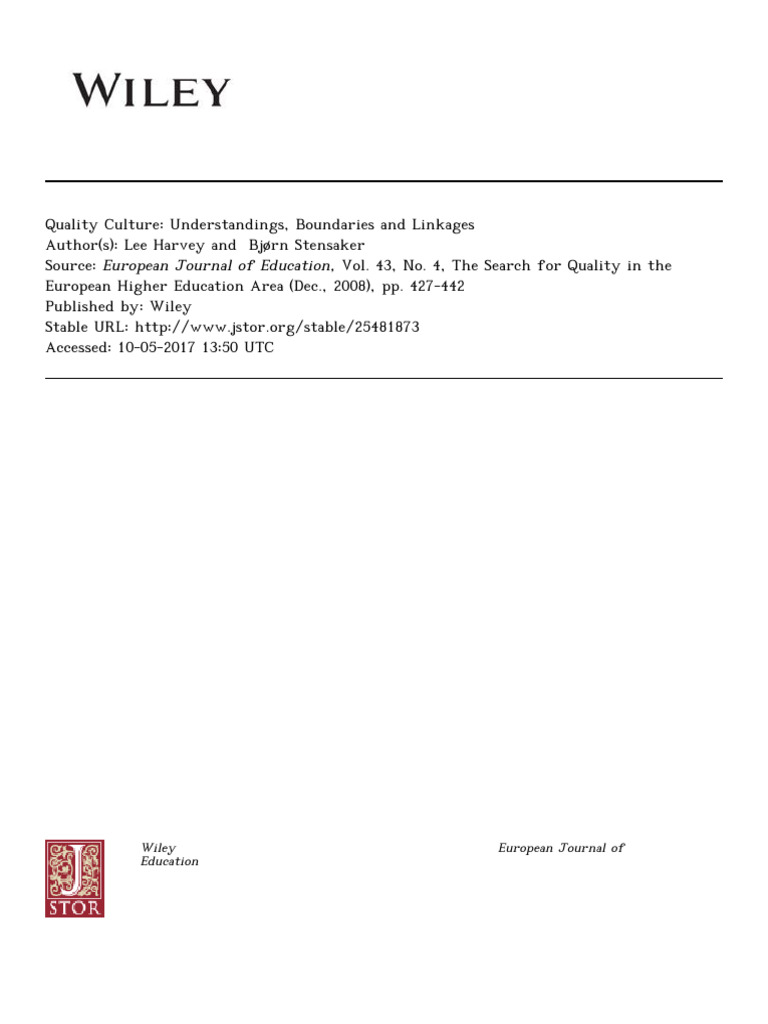 WILEY

Quality Culture: Understandings, Boundaries and Linkages
Author(s): Lee Harvey and Bjørn Stensaker
Source: European Journal of Education, Vol. 43, No. 4, The Search for Quality in the European Higher Education Area (Dec., 2008), pp. 427-442
Published by: Wiley
Stable URL: http://www.jstor.org/stable/25481873
Accessed: 10-05-2017 13:50 UTC

JSTOR

Wiley
Education

European Journal of